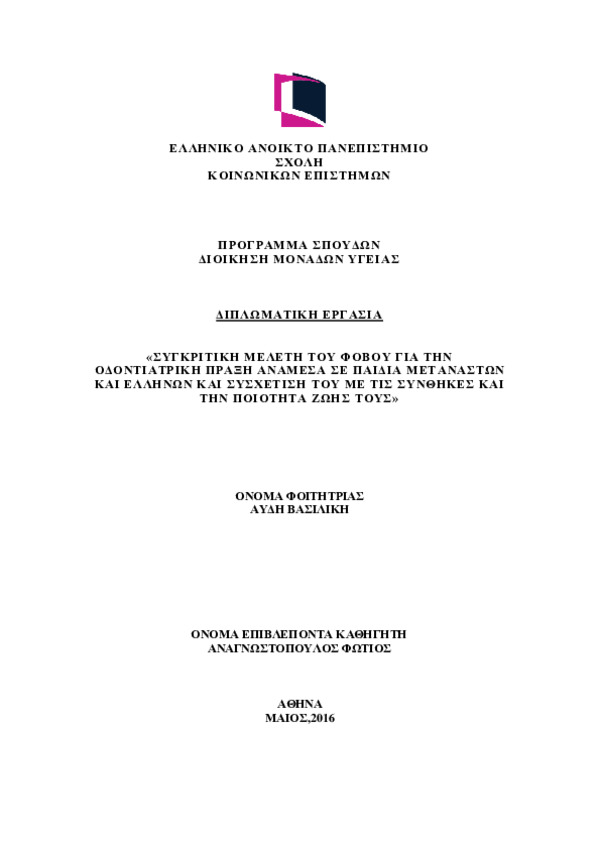 ΕΛΛΗΝΙΚΟ ΑΝΟΙΚΤΟ ΠΑΝΕΠΙΣΤΗΜΙΟ
ΣΧΟΛΗ
ΚΟΙΝΩΝΙΚΩΝ ΕΠΙΣΤΗΜΩΝ

ΠΡΟΓΡΑΜΜΑ ΣΠΟΥΔΩΝ
ΔΙΟΙΚΗΣΗ ΜΟΝΑΔΩΝ ΥΓΕΙΑΣ

ΔΙΠΛΩΜΑΤΙΚΗ ΕΡΓΑΣΙΑ

«ΣΥΓΚΡΙΤΙΚΗ ΜΕΛΕΤΗ ΤΟΥ ΦΟΒΟΥ ΓΙΑ ΤΗΝ ΟΔΟΝΤΙΑΤΡΙΚΗ ΠΡΑΞΗ ΑΝΑΜΕΣΑ ΣΕ ΠΑΙΔΙΑ ΜΕΤΑΝΑΣΤΩΝ ΚΑΙ ΕΛΛΗΝΩΝ ΚΑΙ ΣΥΣΧΕΤΙΣΗ ΤΟΥ ΜΕ ΤΙΣ ΣΥΝΘΗΚΕΣ ΚΑΙ ΤΗΝ ΠΟΙΟΤΗΤΑ ΖΩΗΣ ΤΟΥΣ»

ΟΝΟΜΑ ΦΟΙΤΗΤΡΙΑΣ
ΑΥΔΗ ΒΑΣΙΛΙΚΗ

ΟΝΟΜΑ ΕΠΙΒΛΕΠΟΝΤΑ ΚΑΘΗΓΗΤΗ
ΑΝΑΓΝΩΣΤΟΠΟΥΛΟΣ ΦΩΤΙΟΣ

ΑΘΗΝΑ
ΜΑΙΟΣ,2016